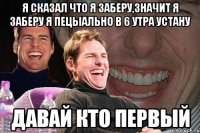 Я СКАЗАЛ ЧТО Я ЗАБЕРУ,ЗНАЧИТ Я ЗАБЕРУ Я ПЕЦЫАЛЬНО В 6 УТРА УСТАНУ

ДАВАЙ КТО ПЕРВЫЙ